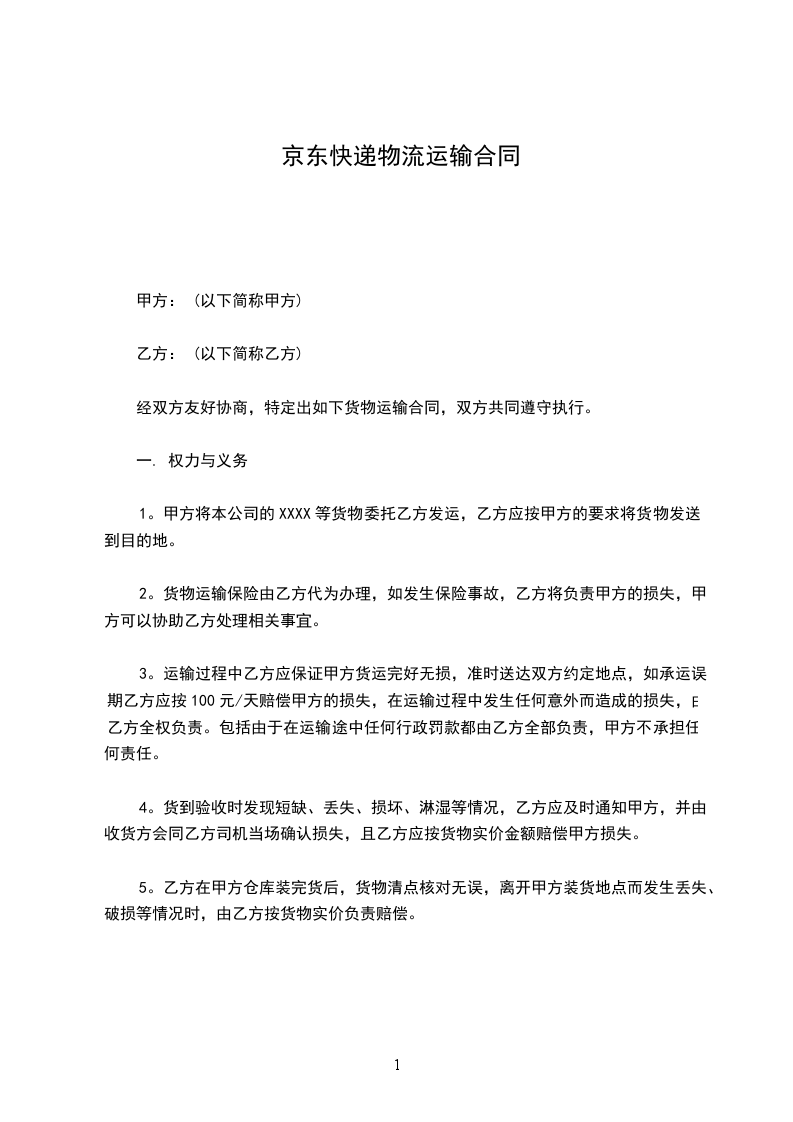 京东快递物流运输合同

甲方：（以下简称甲方）

乙方：（以下简称乙方）

经双方友好协商，特定出如下货物运输合同，双方共同遵守执行。

一. 权力与义务

1。甲方将本公司的 XXXX 等货物委托乙方发运，乙方应按甲方的要求将货物发送到目的地。

2。货物运输保险由乙方代为办理，如发生保险事故，乙方将负责甲方的损失，甲方可以协助乙方处理相关事宜。

3。运输过程中乙方应保证甲方货运完好无损，准时送达双方约定地点，如承运误期乙方应按 100 元/天赔偿甲方的损失，在运输过程中发生任何意外而造成的损失，E 乙方全权负责。包括由于在运输途中任何行政罚款都由乙方全部负责，甲方不承担任何责任。

4。货到验收时发现短缺、丢失、损坏、淋湿等情况，乙方应及时通知甲方，并由收货方会同乙方司机当场确认损失，且乙方应按货物实价金额赔偿甲方损失。

5。乙方在甲方仓库装完货后，货物清点核对无误，离开甲方装货地点而发生丢失、破损等情况时，由乙方按货物实价负责赔偿。

1